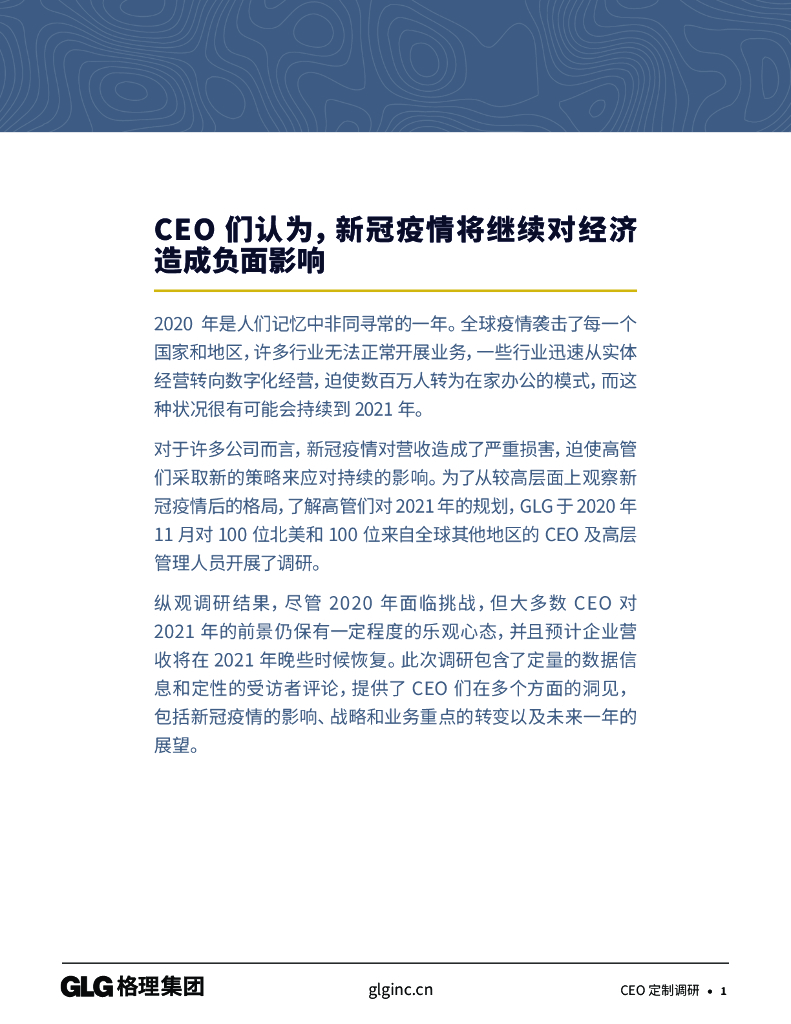 CEO 们认为，新冠疫情将继续对经济造成负面影响

2020 年是人们记忆中非同寻常的一年。全球疫情袭击了每一个国家和地区，许多行业无法正常开展业务，一些行业迅速从实体经营转向数字化经营，迫使数百万人转为在家办公的模式，而这种状况很有可能会持续到 2021 年。

对于许多公司而言，新冠疫情对营收造成了严重损害，迫使高管们采取新的策略来应对持续的影响。为了从较高层面上观察新冠疫情后的格局，了解高管们对 2021 年的规划，GLG 于 2020 年 11 月对 100 位北美和 100 位来自全球其他地区的 CEO 及高层管理人员开展了调研。

纵观调研结果，尽管 2020 年面临挑战，但大多数 CEO 对 2021 年的前景仍保有一定程度的乐观心态，并且预计企业营收将在 2021 年晚些时候恢复。此次调研包含了定量的数据信息和定性的受访者评论，提供了 CEO 们在多个方面的洞见，包括新冠疫情的影响、战略和业务重点的转变以及未来一年的展望。

GLG 格理集团

glginc.cn

CEO 定制调研 • 1